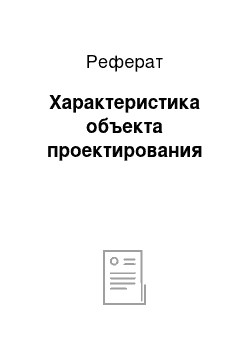 Реферат

Характеристика объекта проектирования